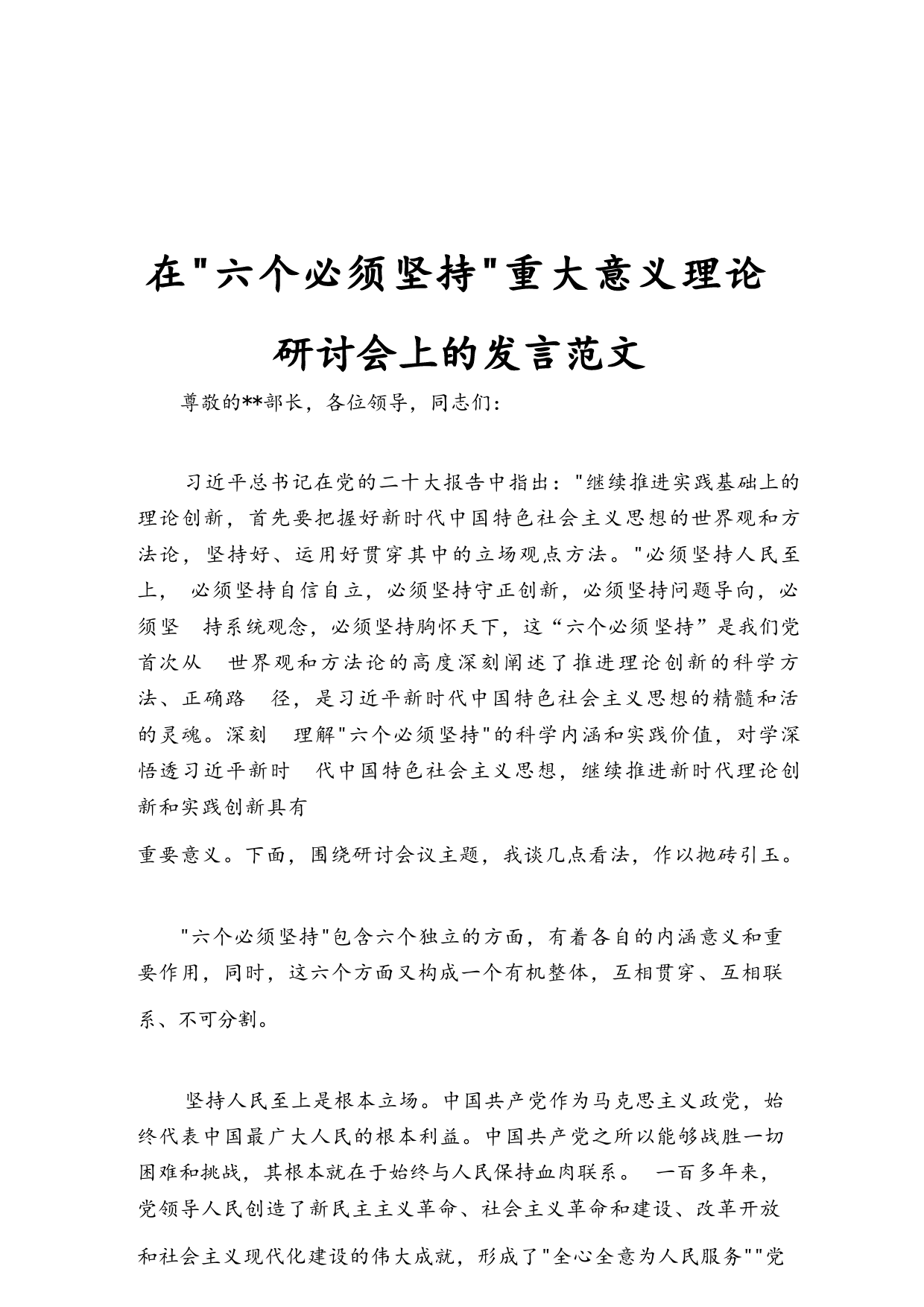 在"六个必须坚持"重大意义理论研讨会上的发言范文

尊敬的**部长，各位领导，同志们：

习近平总书记在党的二十大报告中指出："继续推进实践基础上的理论创新，首先要把握好新时代中国特色社会主义思想的世界观和方法论，坚持好、运用好贯穿其中的立场观点方法。"必须坚持人民至上， 必须坚持自信自立，必须坚持守正创新，必须坚持问题导向，必须坚 持系统观念，必须坚持胸怀天下，这“六个必须坚持”是我们党首次从 世界观和方法论的高度深刻阐述了推进理论创新的科学方法、正确路 径，是习近平新时代中国特色社会主义思想的精髓和活的灵魂。深刻 理解"六个必须坚持"的科学内涵和实践价值，对学深悟透习近平新时 代中国特色社会主义思想，继续推进新时代理论创新和实践创新具有

重要意义。下面，围绕研讨会议主题，我谈几点看法，作以抛砖引玉。

"六个必须坚持"包含六个独立的方面，有着各自的内涵意义和重要作用，同时，这六个方面又构成一个有机整体，互相贯穿、互相联系、不可分割。

坚持人民至上是根本立场。中国共产党作为马克思主义政党，始终代表中国最广大人民的根本利益。中国共产党之所以能够战胜一切困难和挑战，其根本就在于始终与人民保持血肉联系。 一百多年来，党领导人民创造了新民主主义革命、社会主义革命和建设、改革开放和社会主义现代化建设的伟大成就，形成了"全心全意为人民服务""党